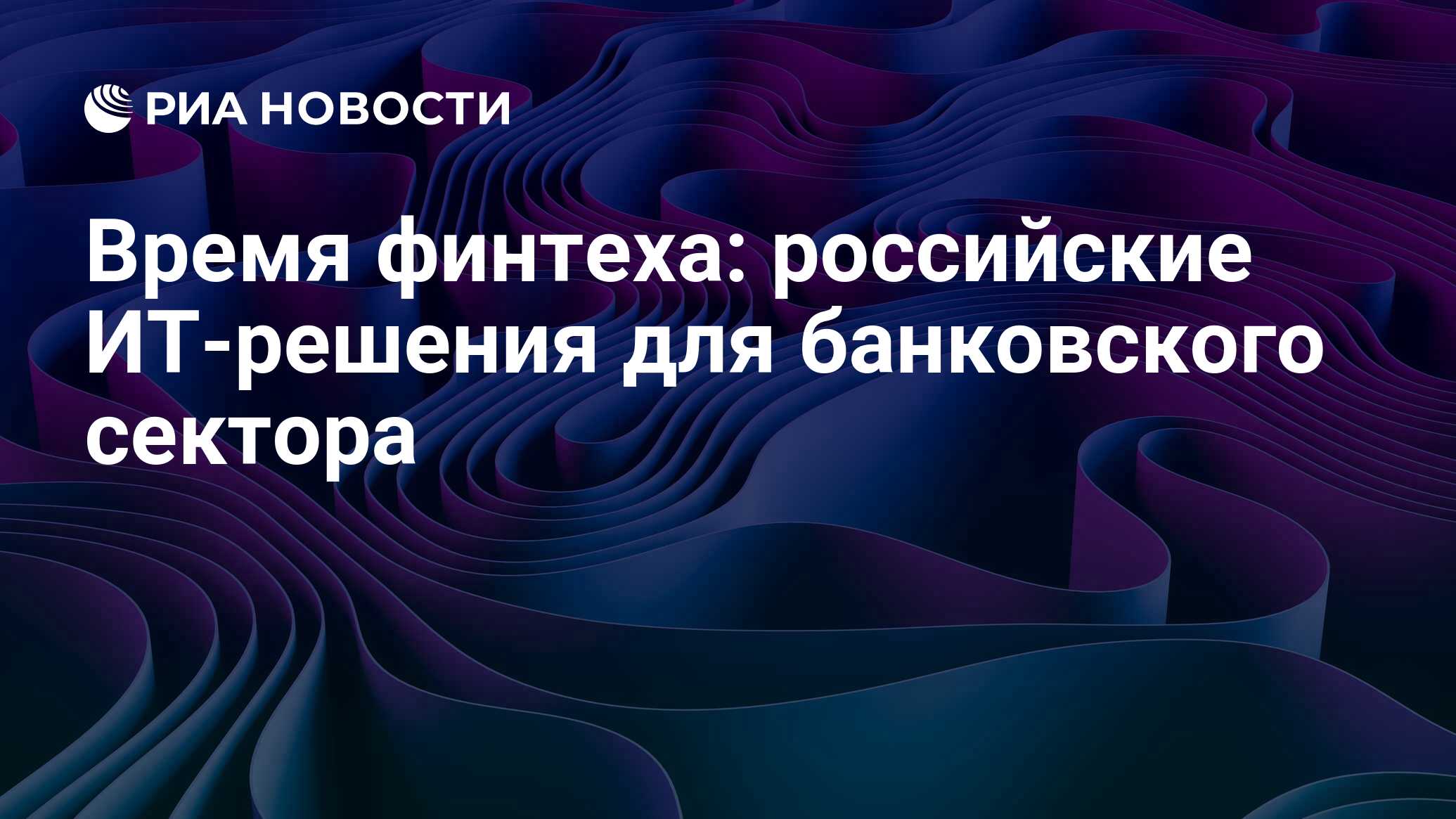 РИА НОВОСТИ

Время финтеха: российские ИТ-решения для банковского сектора